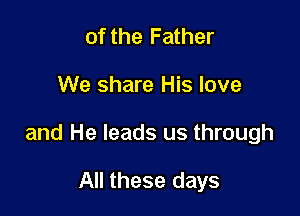 of the Father

We share His love

and He leads us through

All these days